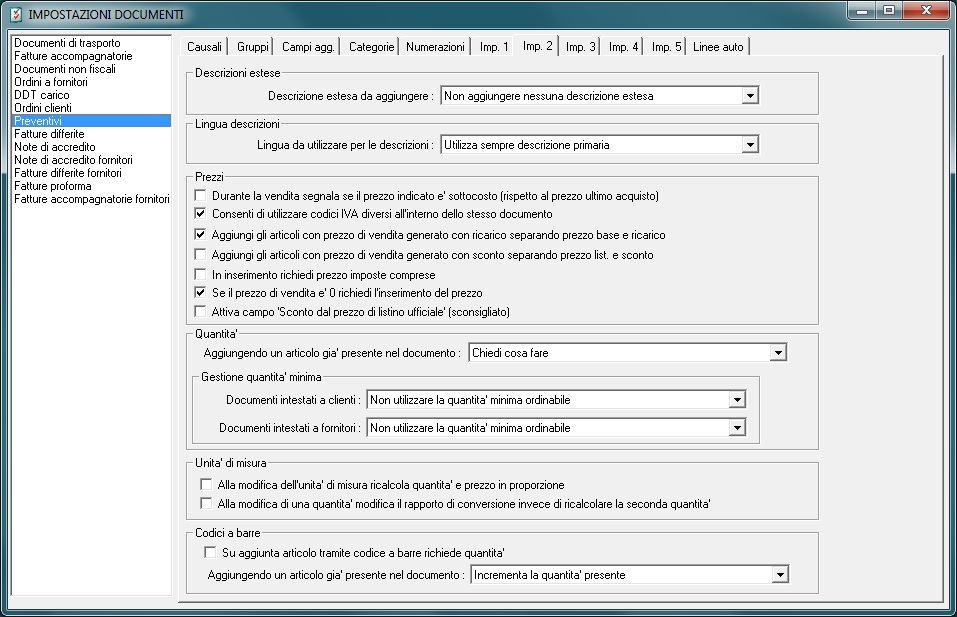 IMPOSTAZIONI DOCUMENTI

Documenti di trasporto
Fatture accompagnatorie
Documenti non fiscali
Ordini a fornitori
DDT carico
Ordini clienti
Preventivi
Fatture differite
Note di accredito
Note di accredito fornitori
Fatture differite fornitori
Fatture proforma
Fatture accompagnatorie fornitori

Causali | Gruppi | Campi agg. | Categorie | Numerazioni | Imp. 1 | Imp. 2 | Imp. 3 | Imp. 4 | Imp. 5 | Linee auto

Descrizioni estese
Descrizione estesa da aggiungere : Non aggiungere nessuna descrizione estesa

Lingua descrizioni
Lingua da utilizzare per le descrizioni : Utilizza sempre descrizione primaria

Prezzi
Durante la vendita segnala se il prezzo indicato e' sottocosto (rispetto al prezzo ultimo acquisto)
Consenti di utilizzare codici IVA diversi all'interno dello stesso documento
Aggiungi gli articoli con prezzo di vendita generato con ricarico separando prezzo base e ricarico
Aggiungi gli articoli con prezzo di vendita generato con sconto separando prezzo list. e sconto
In inserimento richiedi prezzo imposte comprese
Se il prezzo di vendita e' 0 richiedi l'inserimento del prezzo
Attiva campo 'Sconto dal prezzo di listino ufficiale' (sconsigliato)

Quantita'
Aggiungendo un articolo gia' presente nel documento : Chiedi cosa fare

Gestione quantita' minima
Documenti intestati a clienti : Non utilizzare la quantita' minima ordinabile
Documenti intestati a fornitori : Non utilizzare la quantita' minima ordinabile

Unita' di misura
Alla modifica dell'unita' di misura ricalcola quantita' e prezzo in proporzione
Alla modifica di una quantita' modifica il rapporto di conversione invece di ricalcolare la seconda quantita'

Codici a barre
Su aggiunta articolo tramite codice a barre richiede quantita'
Aggiungendo un articolo gia' presente nel documento : Incrementa la quantita' presente